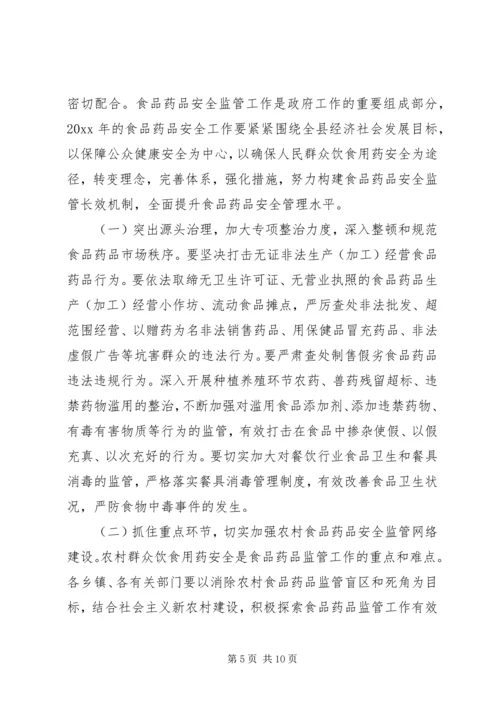 密切配合。食品药品安全监管工作是政府工作的重要组成部分，20xx 年的食品药品安全工作要紧紧围绕全县经济社会发展目标，以保障公众健康安全为中心，以确保人民群众饮食用药安全为途径，转变理念，完善体系，强化措施，努力构建食品药品安全监管长效机制，全面提升食品药品安全管理水平。

（一）突出源头治理，加大专项整治力度，深入整顿和规范食品药品市场秩序。要坚决打击无证非法生产（加工）经营食品药品行为。要依法取缔无卫生许可证、无营业执照的食品药品生产（加工）经营小作坊、流动食品摊点，严厉查处非法批发、超范围经营、以赠药为名非法销售药品、用保健品冒充药品、非法虚假广告等坑害群众的违法行为。要严肃查处制售假劣食品药品违法违规行为。深入开展种植养殖环节农药、兽药残留超标、违禁药物滥用的整治，不断加强对滥用食品添加剂、添加违禁药物、有毒有害物质等行为的监管，有效打击在食品中掺杂使假、以假充真、以次充好的行为。要切实加大对餐饮行业食品卫生和餐具消毒的监管，严格落实餐具消毒管理制度，有效改善食品卫生状况，严防食物中毒事件的发生。

（二）抓住重点环节，切实加强农村食品药品安全监管网络建设。农村群众饮食用药安全是食品药品监管工作的重点和难点。各乡镇、各有关部门要以消除农村食品药品监管盲区和死角为目标，结合社会主义新农村建设，积极探索食品药品监管工作有效

第 5 页 共 10 页